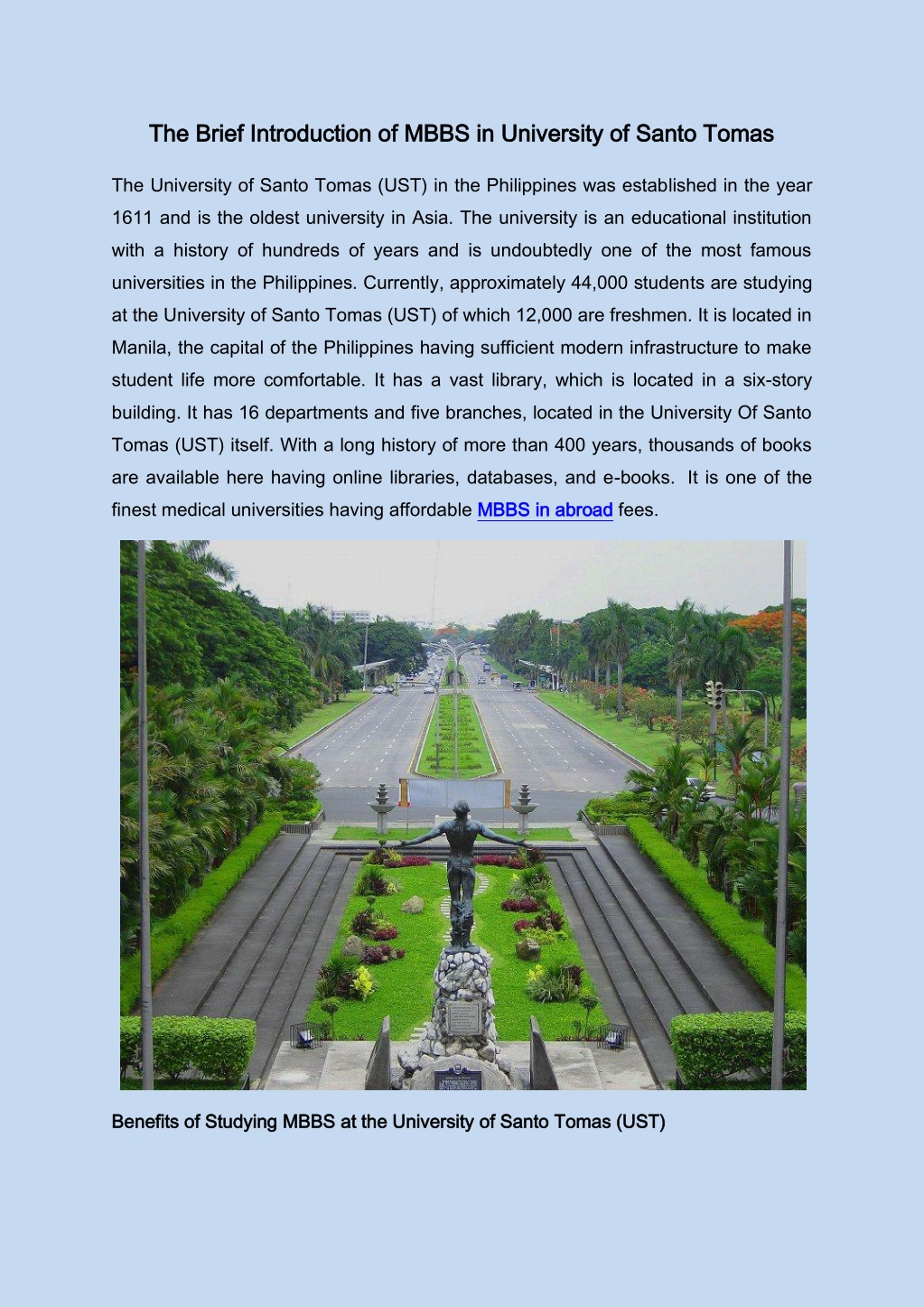 The Brief Introduction of MBBS in University of Santo Tomas

The University of Santo Tomas (UST) in the Philippines was established in the year 1611 and is the oldest university in Asia. The university is an educational institution with a history of hundreds of years and is undoubtedly one of the most famous universities in the Philippines. Currently, approximately 44,000 students are studying at the University of Santo Tomas (UST) of which 12,000 are freshmen. It is located in Manila, the capital of the Philippines having sufficient modern infrastructure to make student life more comfortable. It has a vast library, which is located in a six-story building. It has 16 departments and five branches, located in the University Of Santo Tomas (UST) itself. With a long history of more than 400 years, thousands of books are available here having online libraries, databases, and e-books. It is one of the finest medical universities having affordable MBBS in abroad fees.

Benefits of Studying MBBS at the University of Santo Tomas (UST)